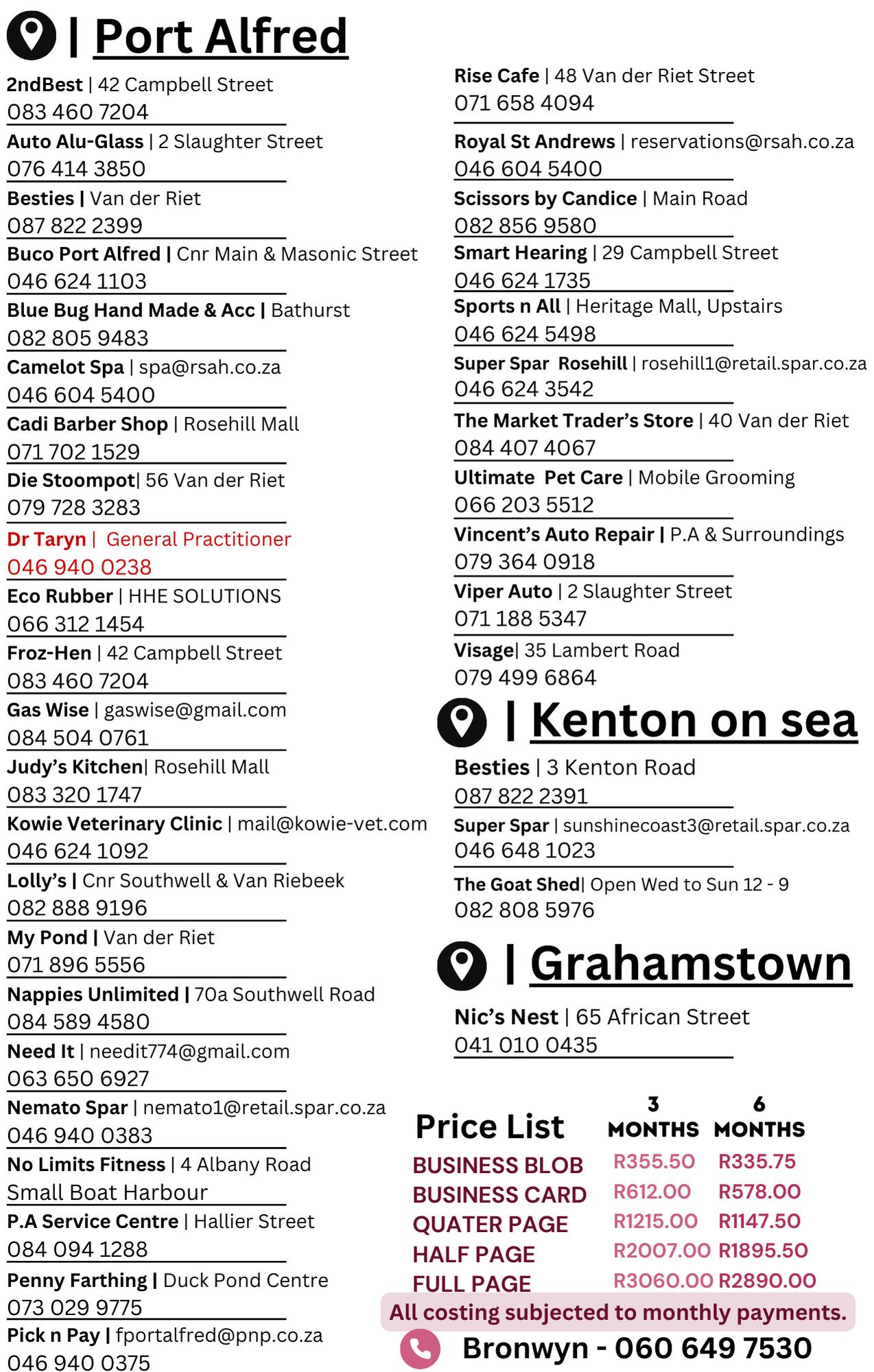 | Port Alfred

2ndBest | 42 Campbell Street
083 460 7204

Auto Alu-Glass | 2 Slaughter Street
076 414 3850

Besties | Van der Riet
087 822 2399

Buco Port Alfred | Cnr Main & Masonic Street
046 624 1103

Blue Bug Hand Made & Acc | Bathurst
082 805 9483

Camelot Spa | spa@rsah.co.za
046 604 5400

Cadi Barber Shop | Rosehill Mall
071 702 1529

Die Stoompot| 56 Van der Riet
079 728 3283

Dr Taryn | General Practitioner
046 940 0238

Eco Rubber | HHE SOLUTIONS
066 312 1454

Froz-Hen | 42 Campbell Street
083 460 7204

Gas Wise | gaswise@gmail.com
084 504 0761

Judy's Kitchen| Rosehill Mall
083 320 1747

Kowie Veterinary Clinic | mail@kowie-vet.com
046 624 1092

Lolly's | Cnr Southwell & Van Riebeek
082 888 9196

My Pond | Van der Riet
071 896 5556

Nappies Unlimited | 70a Southwell Road
084 589 4580

Need It | needit774@gmail.com
063 650 6927

Nemato Spar | nemato1@retail.spar.co.za
046 940 0383

No Limits Fitness | 4 Albany Road
Small Boat Harbour

P.A Service Centre | Hallier Street
084 094 1288

Penny Farthing | Duck Pond Centre
073 029 9775

Pick n Pay | fportalfred@pnp.co.za
046 940 0375

Rise Cafe | 48 Van der Riet Street
071 658 4094

Royal St Andrews | reservations@rsah.co.za
046 604 5400

Scissors by Candice | Main Road
082 856 9580

Smart Hearing | 29 Campbell Street
046 624 1735

Sports n All | Heritage Mall, Upstairs
046 624 5498

Super Spar Rosehill | rosehill1@retail.spar.co.za
046 624 3542

The Market Trader's Store | 40 Van der Riet
084 407 4067

Ultimate Pet Care | Mobile Grooming
066 203 5512

Vincent's Auto Repair | P.A & Surroundings
079 364 0918

Viper Auto | 2 Slaughter Street
071 188 5347

Visage| 35 Lambert Road
079 499 6864

| Kenton on sea

Besties | 3 Kenton Road
087 822 2391

Super Spar | sunshinecoast3@retail.spar.co.za
046 648 1023

The Goat Shed| Open Wed to Sun 12 - 9
082 808 5976

| Grahamstown

Nic's Nest | 65 African Street
041 010 0435

| Price List | 3 MONTHS | 6 MONTHS |
|---|---|---|
| BUSINESS BLOB | R355.50 | R335.75 |
| BUSINESS CARD | R612.00 | R578.00 |
| QUATER PAGE | R1215.00 | R1147.50 |
| HALF PAGE | R2007.00 | R1895.50 |
| FULL PAGE | R3060.00 | R2890.00 |

All costing subjected to monthly payments.

Bronwyn - 060 649 7530